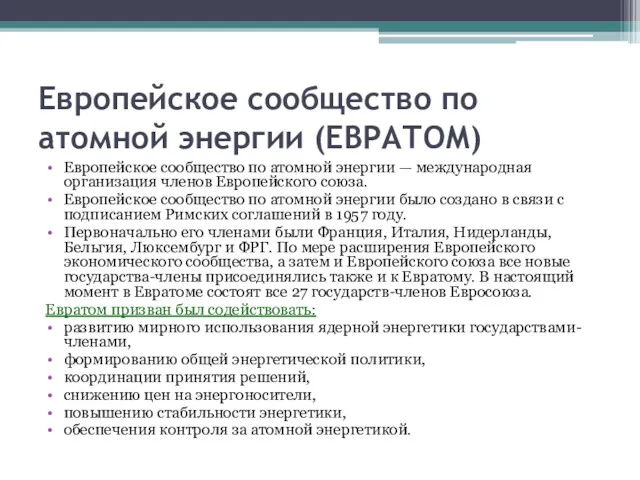 Европейское сообщество по атомной энергии (ЕВРАТОМ)

• Европейское сообщество по атомной энергии — международная организация членов Европейского союза.
• Европейское сообщество по атомной энергии было создано в связи с подписанием Римских соглашений в 1957 году.
• Первоначально его членами были Франция, Италия, Нидерланды, Бельгия, Люксембург и ФРГ. По мере расширения Европейского экономического сообщества, а затем и Европейского союза все новые государства-члены присоединялись также и к Евратому. В настоящий момент в Евратоме состоят все 27 государств-членов Евросоюза.

Евратом призван был содействовать:
• развитию мирного использования ядерной энергетики государствами-членами,
• формированию общей энергетической политики,
• координации принятия решений,
• снижению цен на энергоносители,
• повышению стабильности энергетики,
• обеспечения контроля за атомной энергетикой.